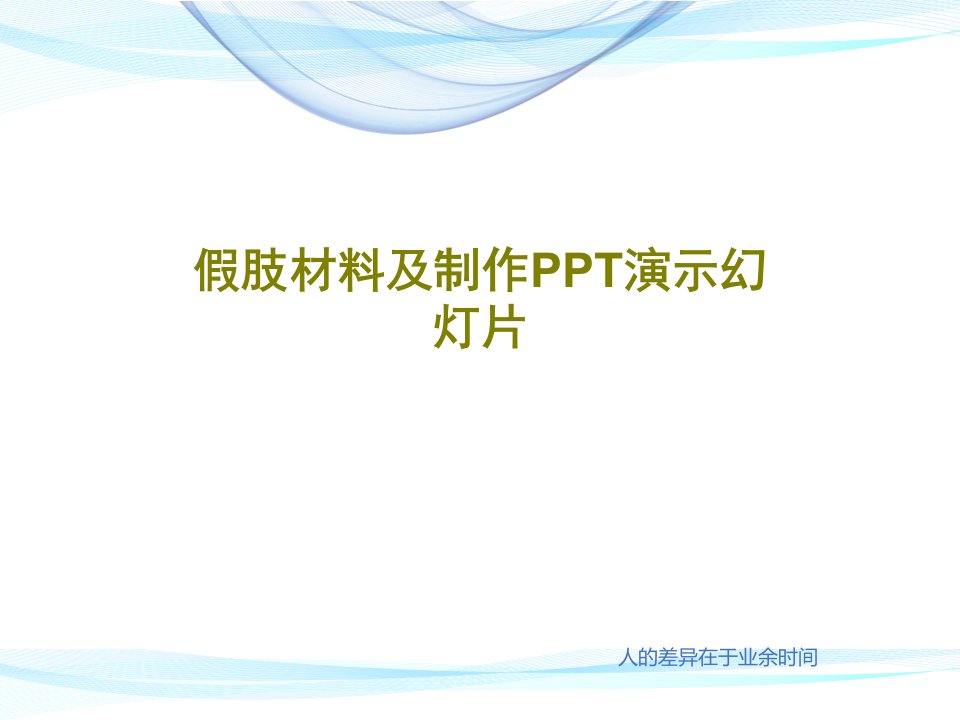 假肢材料及制作PPT演示幻灯片

人的差异在于业余时间